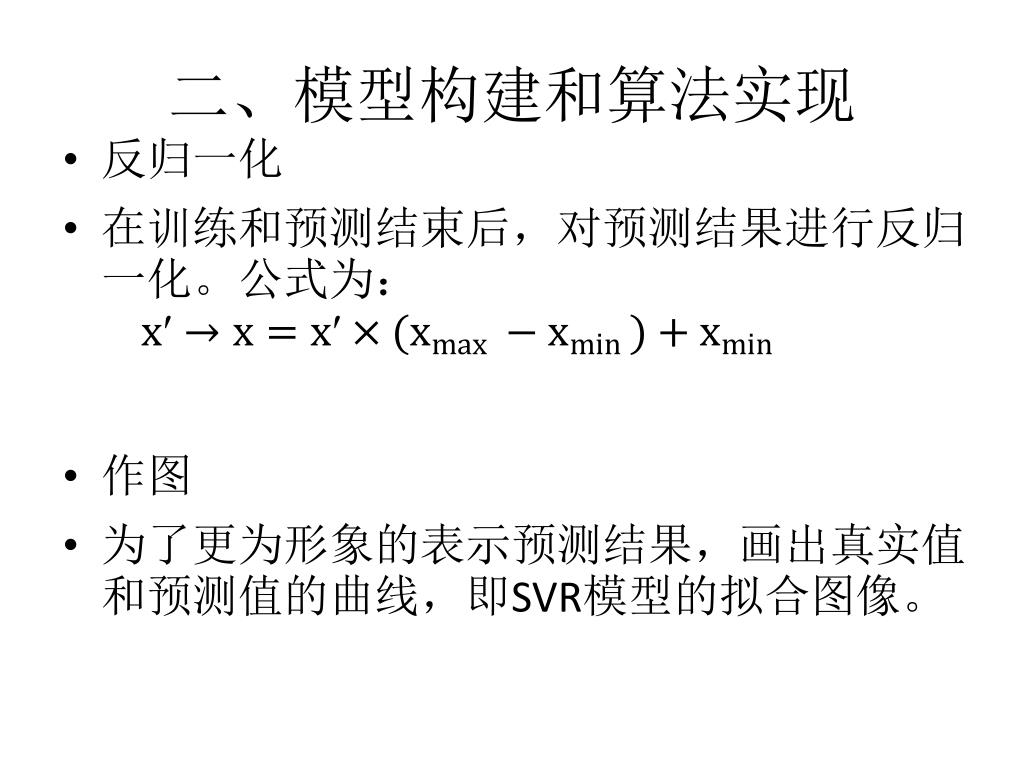 二、模型构建和算法实现

• 反归一化

• 在训练和预测结束后，对预测结果进行反归一化。公式为：
$x' \rightarrow x = x' \times (x_{max} - x_{min}) + x_{min}$

• 作图

• 为了更为形象的表示预测结果，画出真实值和预测值的曲线，即SVR模型的拟合图像。